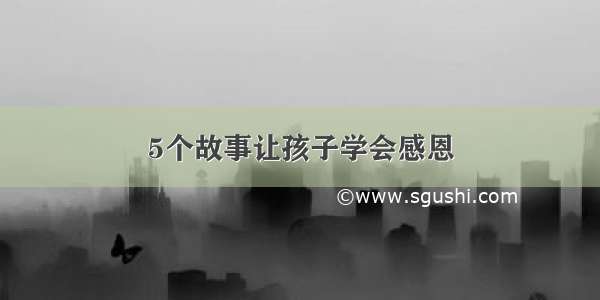 5个故事让孩子学会感恩

©www.sgushi.com